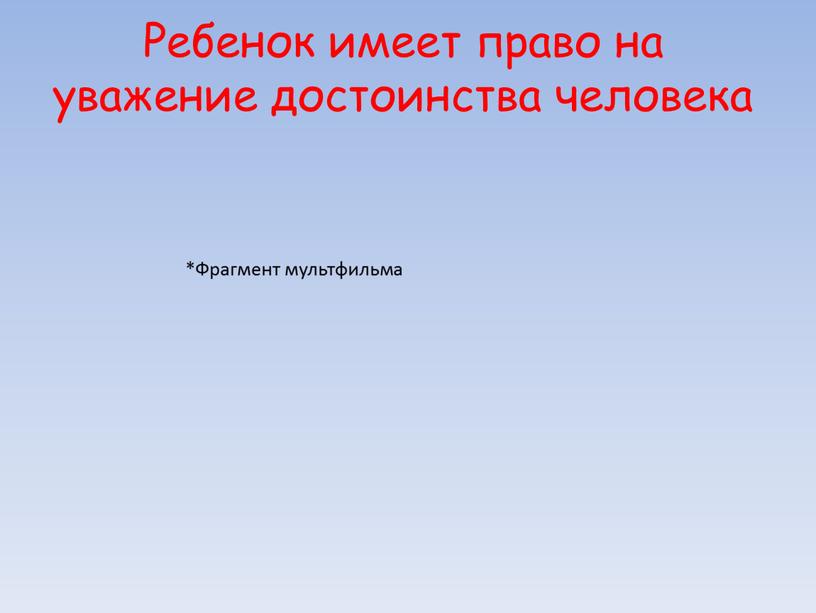 Ребенок имеет право на уважение достоинства человека

*Фрагмент мультфильма